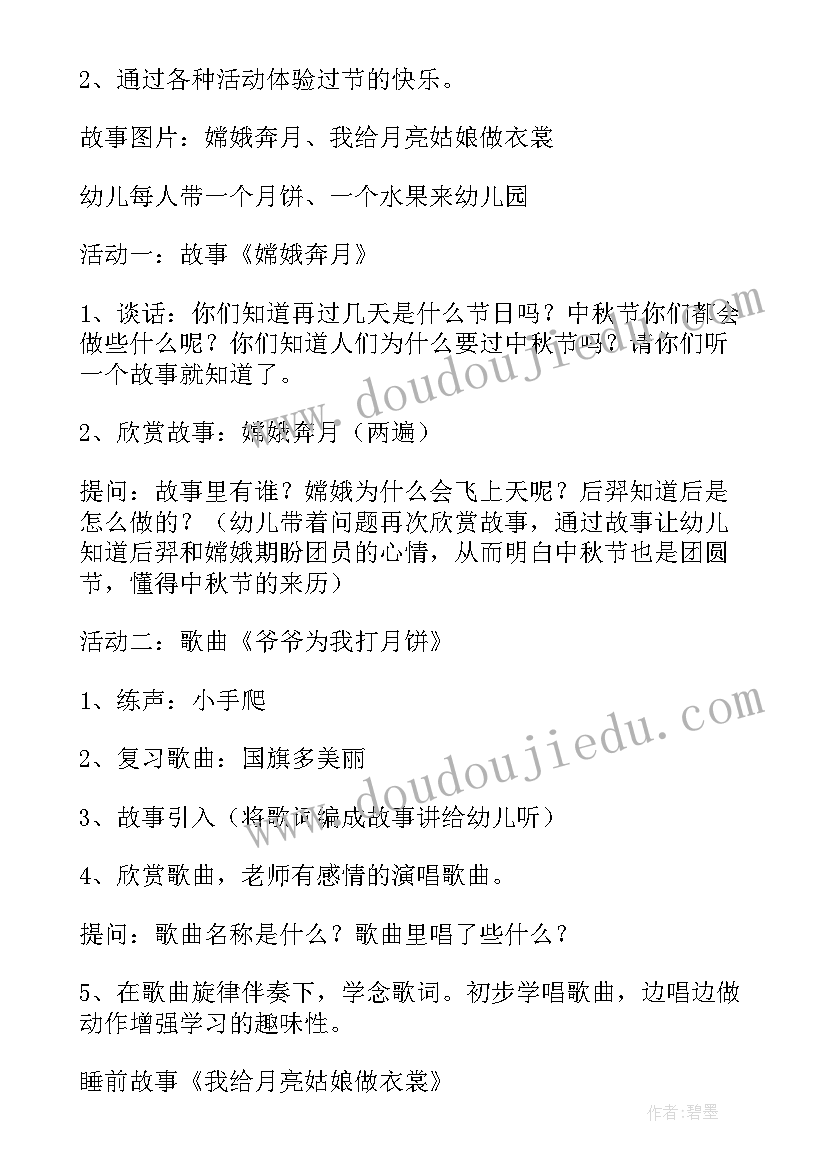 2、通过各种活动体验过节的快乐。

故事图片：嫦娥奔月、我给月亮姑娘做衣裳

幼儿每人带一个月饼、一个水果来幼儿园

活动一：故事《嫦娥奔月》

1、谈话：你们知道再过几天是什么节日吗？中秋节你们都会做些什么呢？你们知道人们为什么要过中秋节吗？请你们听一个故事就知道了。

2、欣赏故事：嫦娥奔月（两遍）

提问：故事里有谁？嫦娥为什么会飞上天呢？后羿知道后是怎么做的？（幼儿带着问题再次欣赏故事，通过故事让幼儿知道后羿和嫦娥期盼团员的心情，从而明白中秋节也是团圆节，懂得中秋节的来历）

活动二：歌曲《爷爷为我打月饼》

1、练声：小手爬

2、复习歌曲：国旗多美丽

3、故事引入（将歌词编成故事讲给幼儿听）

4、欣赏歌曲，老师有感情的演唱歌曲。

提问：歌曲名称是什么？歌曲里唱了些什么？

5、在歌曲旋律伴奏下，学念歌词。初步学唱歌曲，边唱边做动作增强学习的趣味性。

睡前故事《我给月亮姑娘做衣裳》

www.doudoujiedu.com

www.doudoujiedu.com

作者：碧墨